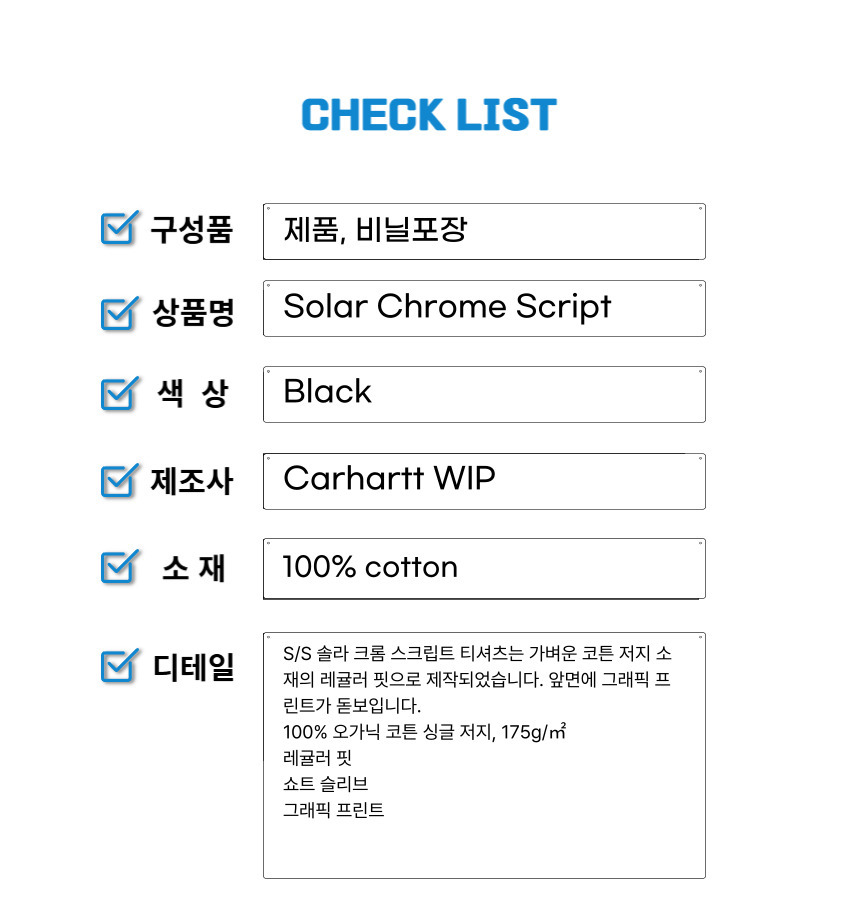 CHECK LIST

☑ 구성품
제품, 비닐포장

☑ 상품명
Solar Chrome Script

☑ 색 상
Black

☑ 제조사
Carhartt WIP

☑ 소 재
100% cotton

☑ 디테일
S/S 솔라 크롬 스크립트 티셔츠는 가벼운 코튼 저지 소재의 레귤러 핏으로 제작되었습니다. 앞면에 그래픽 프린트가 돋보입니다.
100% 오가닉 코튼 싱글 저지, 175g/㎡
레귤러 핏
쇼트 슬리브
그래픽 프린트